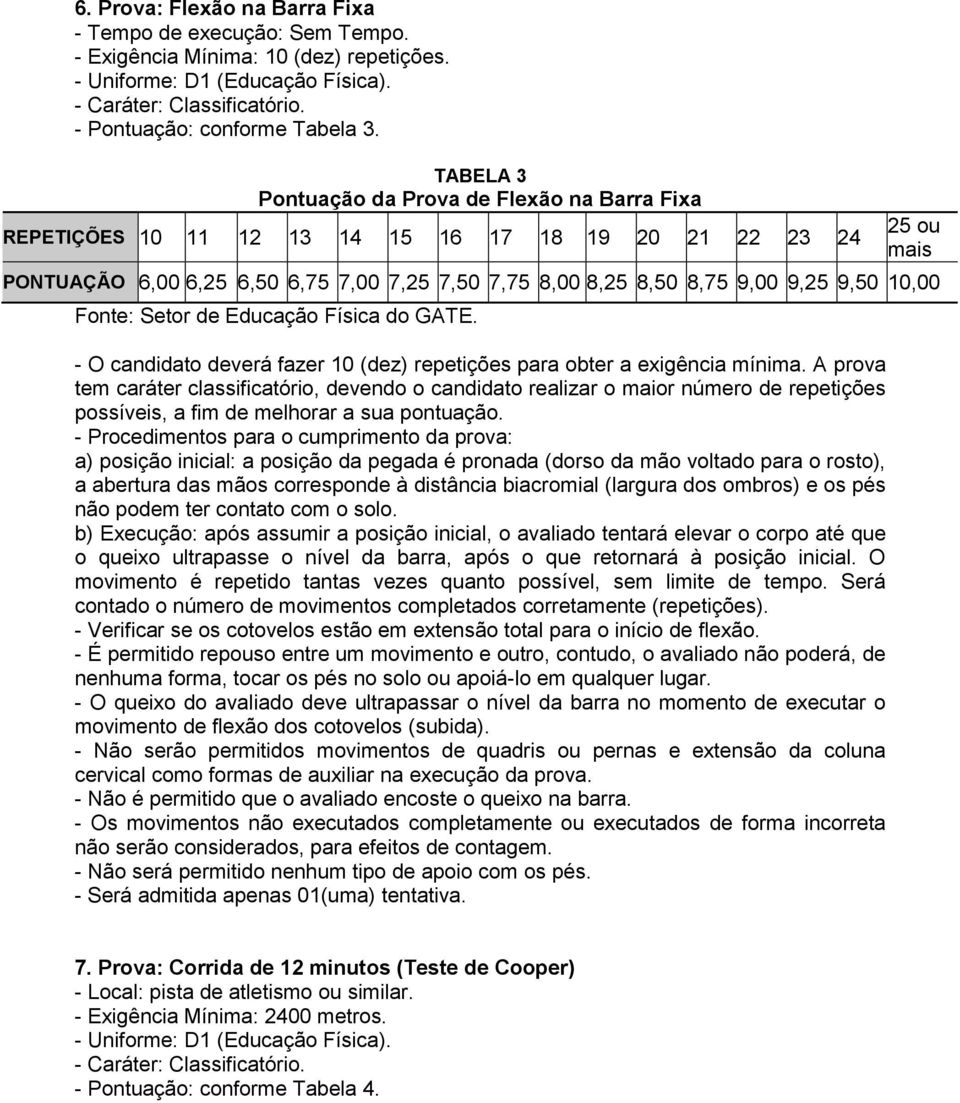 6. Prova: Flexão na Barra Fixa
- Tempo de execução: Sem Tempo.
- Exigência Mínima: 10 (dez) repetições.
- Uniforme: D1 (Educação Física).
- Caráter: Classificatório.
- Pontuação: conforme Tabela 3.

TABELA 3
Pontuação da Prova de Flexão na Barra Fixa

| REPETIÇÕES | 10 | 11 | 12 | 13 | 14 | 15 | 16 | 17 | 18 | 19 | 20 | 21 | 22 | 23 | 24 | 25 ou mais |
|---|---|---|---|---|---|---|---|---|---|---|---|---|---|---|---|---|
| PONTUAÇÃO | 6,00 | 6,25 | 6,50 | 6,75 | 7,00 | 7,25 | 7,50 | 7,75 | 8,00 | 8,25 | 8,50 | 8,75 | 9,00 | 9,25 | 9,50 | 10,00 |

Fonte: Setor de Educação Física do GATE.

- O candidato deverá fazer 10 (dez) repetições para obter a exigência mínima. A prova tem caráter classificatório, devendo o candidato realizar o maior número de repetições possíveis, a fim de melhorar a sua pontuação.
- Procedimentos para o cumprimento da prova:
a) posição inicial: a posição da pegada é pronada (dorso da mão voltado para o rosto), a abertura das mãos corresponde à distância biacromial (largura dos ombros) e os pés não podem ter contato com o solo.
b) Execução: após assumir a posição inicial, o avaliado tentará elevar o corpo até que o queixo ultrapasse o nível da barra, após o que retornará à posição inicial. O movimento é repetido tantas vezes quanto possível, sem limite de tempo. Será contado o número de movimentos completados corretamente (repetições).
- Verificar se os cotovelos estão em extensão total para o início de flexão.
- É permitido repouso entre um movimento e outro, contudo, o avaliado não poderá, de nenhuma forma, tocar os pés no solo ou apoiá-lo em qualquer lugar.
- O queixo do avaliado deve ultrapassar o nível da barra no momento de executar o movimento de flexão dos cotovelos (subida).
- Não serão permitidos movimentos de quadris ou pernas e extensão da coluna cervical como formas de auxiliar na execução da prova.
- Não é permitido que o avaliado encoste o queixo na barra.
- Os movimentos não executados completamente ou executados de forma incorreta não serão considerados, para efeitos de contagem.
- Não será permitido nenhum tipo de apoio com os pés.
- Será admitida apenas 01(uma) tentativa.

7. Prova: Corrida de 12 minutos (Teste de Cooper)
- Local: pista de atletismo ou similar.
- Exigência Mínima: 2400 metros.
- Uniforme: D1 (Educação Física).
- Caráter: Classificatório.
- Pontuação: conforme Tabela 4.